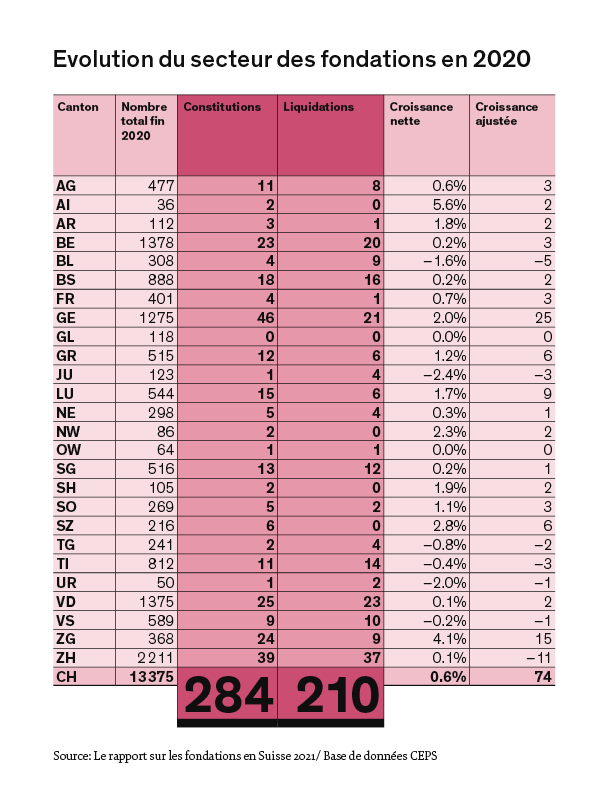 Evolution du secteur des fondations en 2020

| Canton | Nombre total fin 2020 | Constitutions | Liquidations | Croissance nette | Croissance ajustée |
|---|---|---|---|---|---|
| AG | 477 | 11 | 8 | 0.6% | 3 |
| AI | 36 | 2 | 0 | 5.6% | 2 |
| AR | 112 | 3 | 1 | 1.8% | 2 |
| BE | 1378 | 23 | 20 | 0.2% | 3 |
| BL | 308 | 4 | 9 | −1.6% | −5 |
| BS | 888 | 18 | 16 | 0.2% | 2 |
| FR | 401 | 4 | 1 | 0.7% | 3 |
| GE | 1275 | 46 | 21 | 2.0% | 25 |
| GL | 118 | 0 | 0 | 0.0% | 0 |
| GR | 515 | 12 | 6 | 1.2% | 6 |
| JU | 123 | 1 | 4 | −2.4% | −3 |
| LU | 544 | 15 | 6 | 1.7% | 9 |
| NE | 298 | 5 | 4 | 0.3% | 1 |
| NW | 86 | 2 | 0 | 2.3% | 2 |
| OW | 64 | 1 | 1 | 0.0% | 0 |
| SG | 516 | 13 | 12 | 0.2% | 1 |
| SH | 105 | 2 | 0 | 1.9% | 2 |
| SO | 269 | 5 | 2 | 1.1% | 3 |
| SZ | 216 | 6 | 0 | 2.8% | 6 |
| TG | 241 | 2 | 4 | −0.8% | −2 |
| TI | 812 | 11 | 14 | −0.4% | −3 |
| UR | 50 | 1 | 2 | −2.0% | −1 |
| VD | 1375 | 25 | 23 | 0.1% | 2 |
| VS | 589 | 9 | 10 | −0.2% | −1 |
| ZG | 368 | 24 | 9 | 4.1% | 15 |
| ZH | 2211 | 39 | 37 | 0.1% | −11 |
| CH | 13375 | 284 | 210 | 0.6% | 74 |

Source: Le rapport sur les fondations en Suisse 2021/ Base de données CEPS